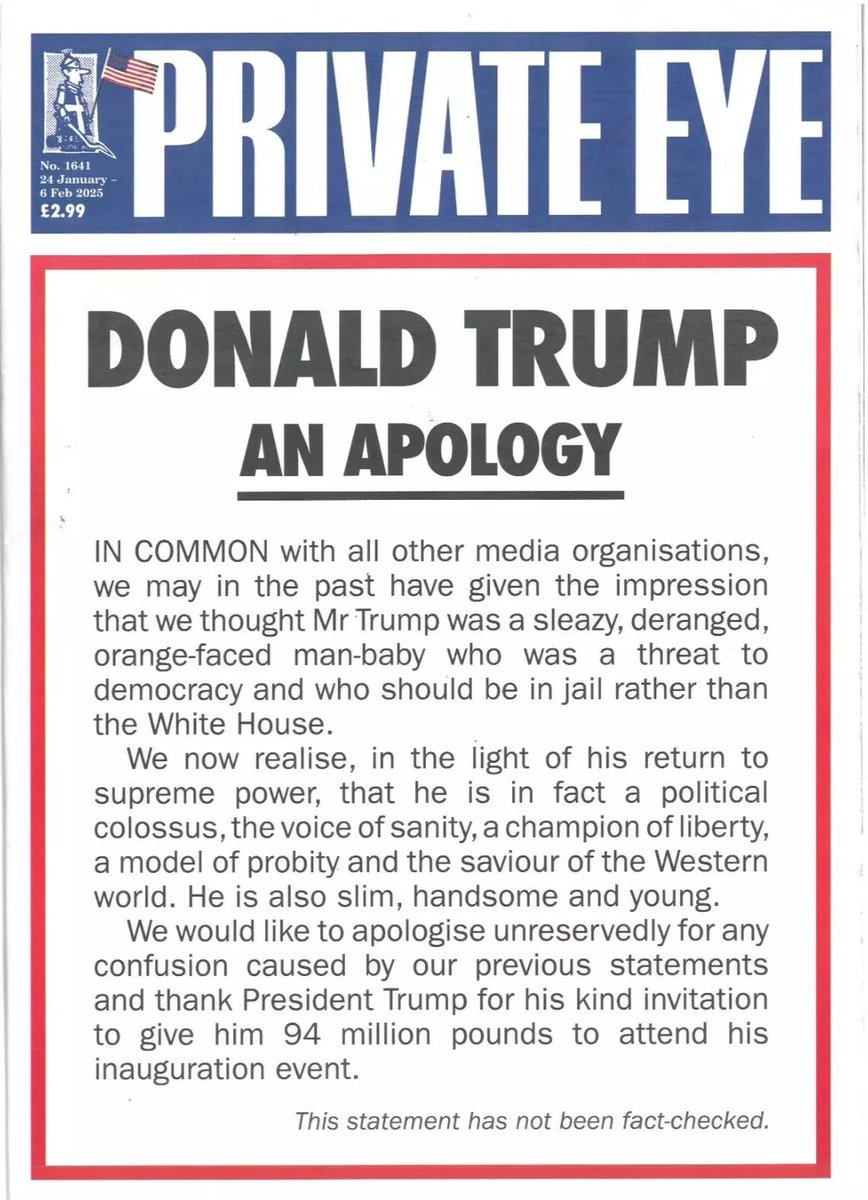 PRIVATE EYE

No. 1641
24 January – 6 Feb 2025
£2.99

DONALD TRUMP
AN APOLOGY

IN COMMON with all other media organisations, we may in the past have given the impression that we thought Mr Trump was a sleazy, deranged, orange-faced man-baby who was a threat to democracy and who should be in jail rather than the White House.

We now realise, in the light of his return to supreme power, that he is in fact a political colossus, the voice of sanity, a champion of liberty, a model of probity and the saviour of the Western world. He is also slim, handsome and young.

We would like to apologise unreservedly for any confusion caused by our previous statements and thank President Trump for his kind invitation to give him 94 million pounds to attend his inauguration event.

This statement has not been fact-checked.